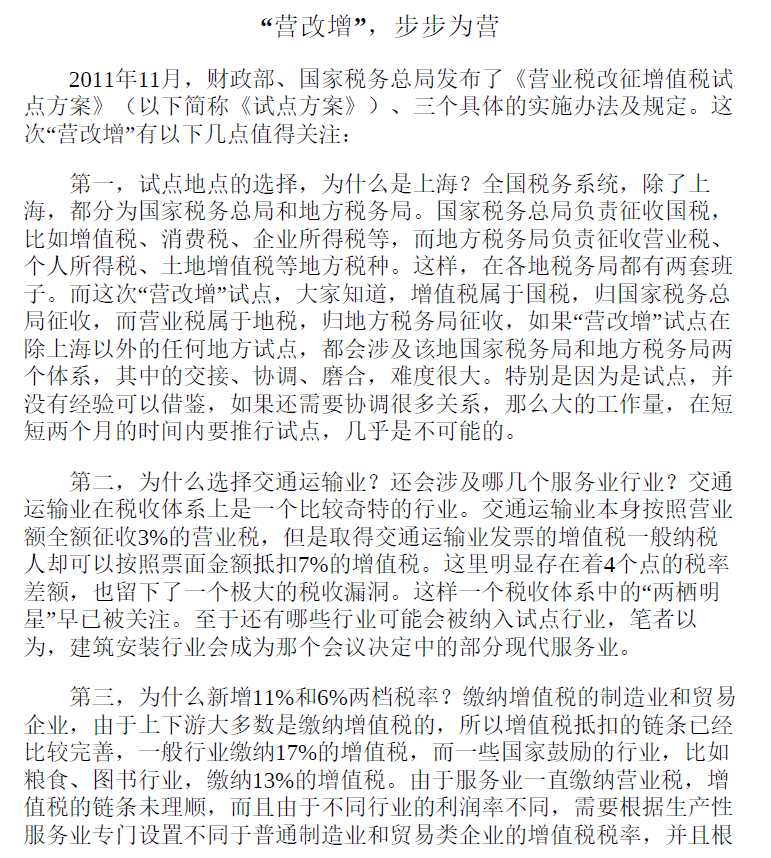 “营改增”，步步为营

2011年11月，财政部、国家税务总局发布了《营业税改征增值税试点方案》（以下简称《试点方案》）、三个具体的实施办法及规定。这次“营改增”有以下几点值得关注：

第一，试点地点的选择，为什么是上海？全国税务系统，除了上海，都分为国家税务总局和地方税务局。国家税务总局负责征收国税，比如增值税、消费税、企业所得税等，而地方税务局负责征收营业税、个人所得税、土地增值税等地方税种。这样，在各地税务局都有两套班子。而这次“营改增”试点，大家知道，增值税属于国税，归国家税务总局征收，而营业税属于地税，归地方税务局征收，如果“营改增”试点在除上海以外的任何地方试点，都会涉及该地国家税务局和地方税务局两个体系，其中的交接、协调、磨合，难度很大。特别是因为是试点，并没有经验可以借鉴，如果还需要协调很多关系，那么大的工作量，在短短两个月的时间内要推行试点，几乎是不可能的。

第二，为什么选择交通运输业？还会涉及哪几个服务业行业？交通运输业在税收体系上是一个比较奇特的行业。交通运输业本身按照营业额全额征收3%的营业税，但是取得交通运输业发票的增值税一般纳税人却可以按照票面金额抵扣7%的增值税。这里明显存在着4个点的税率差额，也留下了一个极大的税收漏洞。这样一个税收体系中的“两栖明星”早已被关注。至于还有哪些行业可能会被纳入试点行业，笔者以为，建筑安装行业会成为那个会议决定中的部分现代服务业。

第三，为什么新增11%和6%两档税率？缴纳增值税的制造业和贸易企业，由于上下游大多数是缴纳增值税的，所以增值税抵扣的链条已经比较完善，一般行业缴纳17%的增值税，而一些国家鼓励的行业，比如粮食、图书行业，缴纳13%的增值税。由于服务业一直缴纳营业税，增值税的链条未理顺，而且由于不同行业的利润率不同，需要根据生产性服务业专门设置不同于普通制造业和贸易类企业的增值税税率，并且根